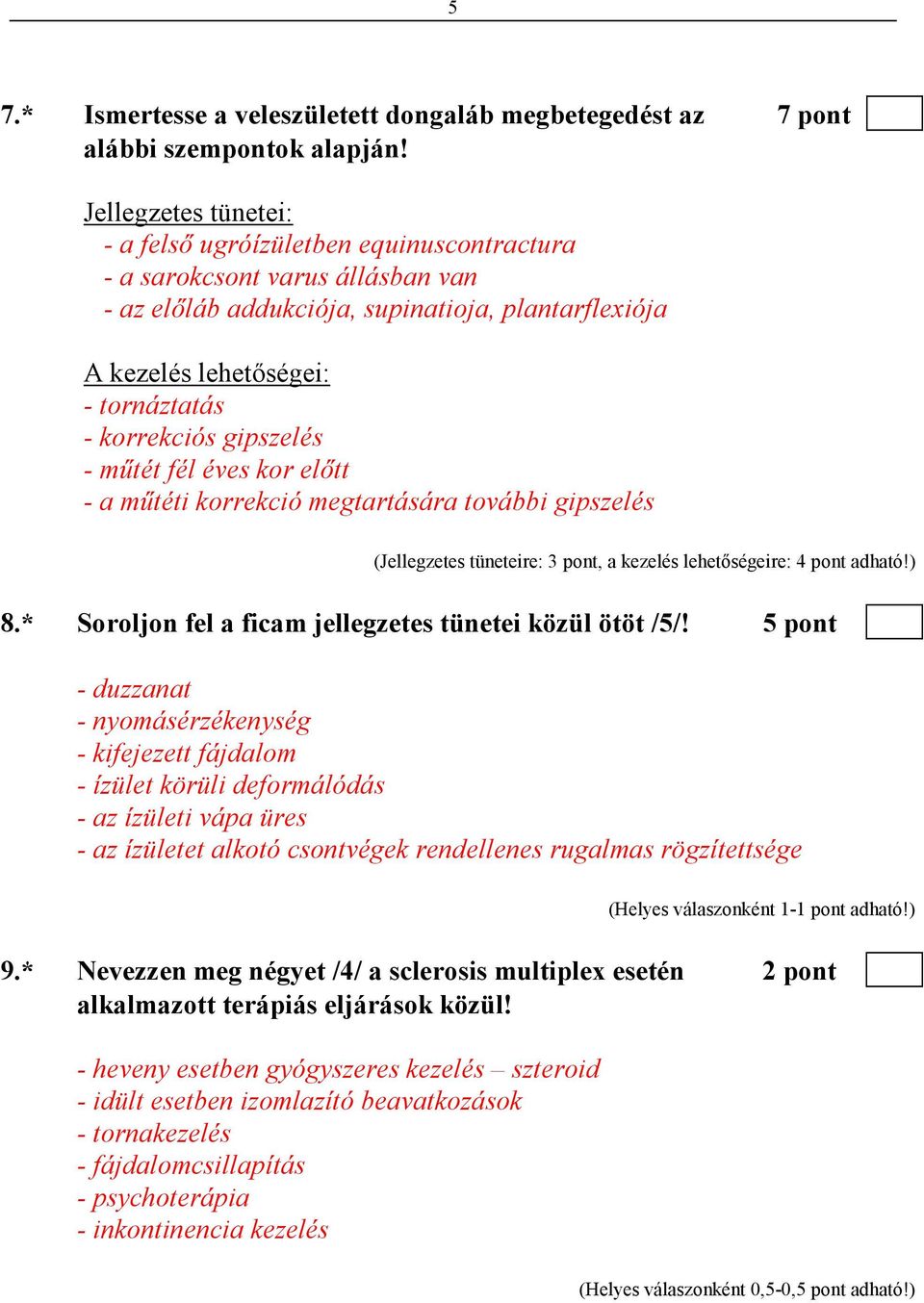 5

7.* Ismertesse a veleszületett dongaláb megbetegedést az alábbi szempontok alapján! 7 pont

Jellegzetes tünetei:
- a felső ugróízületben equinuscontractura
- a sarokcsont varus állásban van
- az előláb addukciója, supinatioja, plantarflexiója

A kezelés lehetőségei:
- tornáztatás
- korrekciós gipszelés
- műtét fél éves kor előtt
- a műtéti korrekció megtartására további gipszelés

(Jellegzetes tüneteire: 3 pont, a kezelés lehetőségeire: 4 pont adható!)

8.* Soroljon fel a ficam jellegzetes tünetei közül ötöt /5/! 5 pont

- duzzanat
- nyomásérzékenység
- kifejezett fájdalom
- ízület körüli deformálódás
- az ízületi vápa üres
- az ízületet alkotó csontvégek rendellenes rugalmas rögzítettsége

(Helyes válaszonként 1-1 pont adható!)

9.* Nevezzen meg négyet /4/ a sclerosis multiplex esetén alkalmazott terápiás eljárások közül! 2 pont

- heveny esetben gyógyszeres kezelés – szteroid
- idült esetben izomlazító beavatkozások
- tornakezelés
- fájdalomcsillapítás
- psychoterápia
- inkontinencia kezelés

(Helyes válaszonként 0,5-0,5 pont adható!)